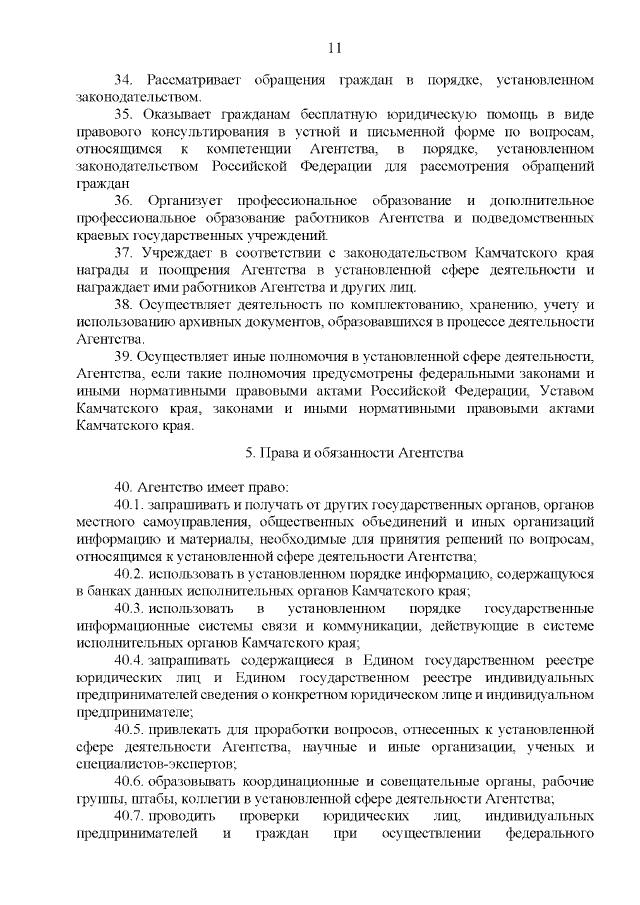 11

34. Рассматривает обращения граждан в порядке, установленном законодательством.

35. Оказывает гражданам бесплатную юридическую помощь в виде правового консультирования в устной и письменной форме по вопросам, относящимся к компетенции Агентства, в порядке, установленном законодательством Российской Федерации для рассмотрения обращений граждан

36. Организует профессиональное образование и дополнительное профессиональное образование работников Агентства и подведомственных краевых государственных учреждений.

37. Учреждает в соответствии с законодательством Камчатского края награды и поощрения Агентства в установленной сфере деятельности и награждает ими работников Агентства и других лиц.

38. Осуществляет деятельность по комплектованию, хранению, учету и использованию архивных документов, образовавшихся в процессе деятельности Агентства.

39. Осуществляет иные полномочия в установленной сфере деятельности, Агентства, если такие полномочия предусмотрены федеральными законами и иными нормативными правовыми актами Российской Федерации, Уставом Камчатского края, законами и иными нормативными правовыми актами Камчатского края.

5. Права и обязанности Агентства

40. Агентство имеет право:

40.1. запрашивать и получать от других государственных органов, органов местного самоуправления, общественных объединений и иных организаций информацию и материалы, необходимые для принятия решений по вопросам, относящимся к установленной сфере деятельности Агентства;

40.2. использовать в установленном порядке информацию, содержащуюся в банках данных исполнительных органов Камчатского края;

40.3. использовать в установленном порядке государственные информационные системы связи и коммуникации, действующие в системе исполнительных органов Камчатского края;

40.4. запрашивать содержащиеся в Едином государственном реестре юридических лиц и Едином государственном реестре индивидуальных предпринимателей сведения о конкретном юридическом лице и индивидуальном предпринимателе;

40.5. привлекать для проработки вопросов, отнесенных к установленной сфере деятельности Агентства, научные и иные организации, ученых и специалистов-экспертов;

40.6. образовывать координационные и совещательные органы, рабочие группы, штабы, коллегии в установленной сфере деятельности Агентства;

40.7. проводить проверки юридических лиц, индивидуальных предпринимателей и граждан при осуществлении федерального